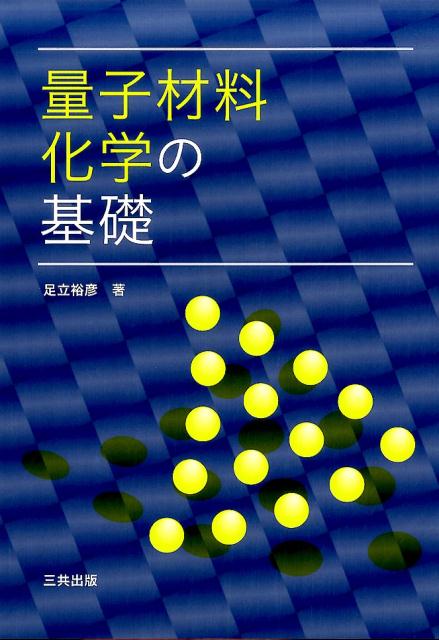 量子材料
化学の
基礎

足立裕彦　著

三共出版